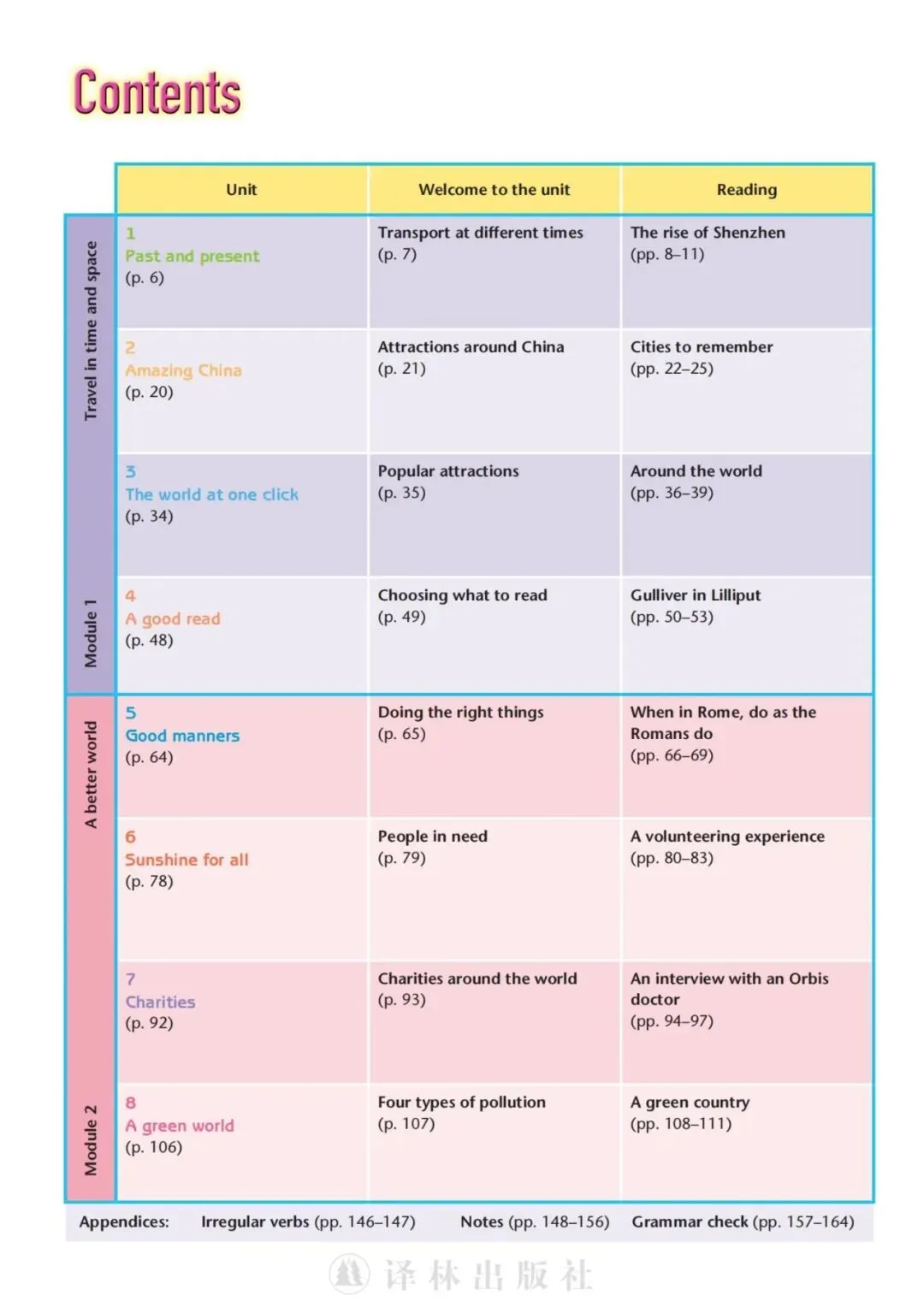 Contents

| | Unit | Welcome to the unit | Reading |
|---|---|---|---|
| Module 1 Travel in time and space | 1 Past and present (p. 6) | Transport at different times (p. 7) | The rise of Shenzhen (pp. 8–11) |
| | 2 Amazing China (p. 20) | Attractions around China (p. 21) | Cities to remember (pp. 22–25) |
| | 3 The world at one click (p. 34) | Popular attractions (p. 35) | Around the world (pp. 36–39) |
| | 4 A good read (p. 48) | Choosing what to read (p. 49) | Gulliver in Lilliput (pp. 50–53) |
| Module 2 A better world | 5 Good manners (p. 64) | Doing the right things (p. 65) | When in Rome, do as the Romans do (pp. 66–69) |
| | 6 Sunshine for all (p. 78) | People in need (p. 79) | A volunteering experience (pp. 80–83) |
| | 7 Charities (p. 92) | Charities around the world (p. 93) | An interview with an Orbis doctor (pp. 94–97) |
| | 8 A green world (p. 106) | Four types of pollution (p. 107) | A green country (pp. 108–111) |

Appendices: Irregular verbs (pp. 146–147) Notes (pp. 148–156) Grammar check (pp. 157–164)

译林出版社